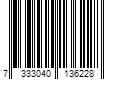 7 333040 136228